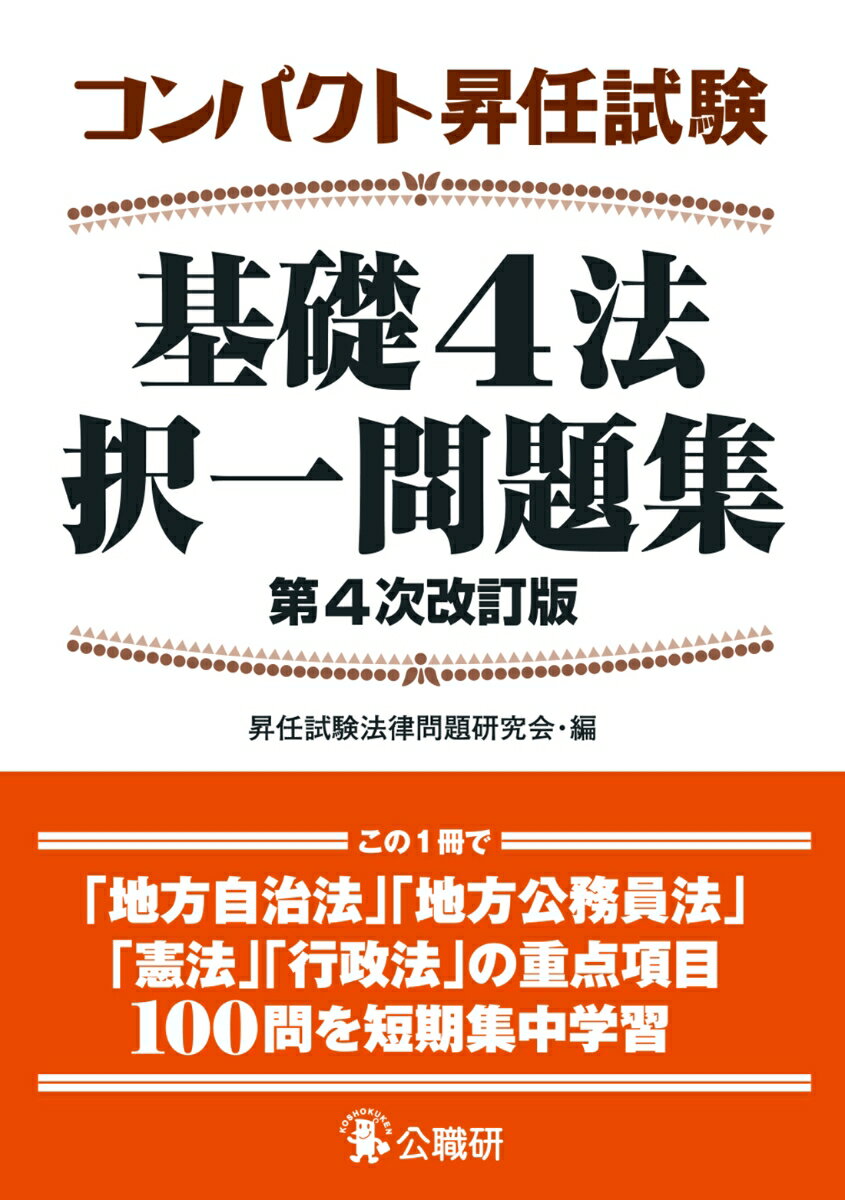 コンパクト昇任試験

基礎４法
択一問題集

第４次改訂版

昇任試験法律問題研究会・編

この１冊で

「地方自治法」「地方公務員法」
「憲法」「行政法」の重点項目
100問を短期集中学習

KOSHOKUKEN
公職研